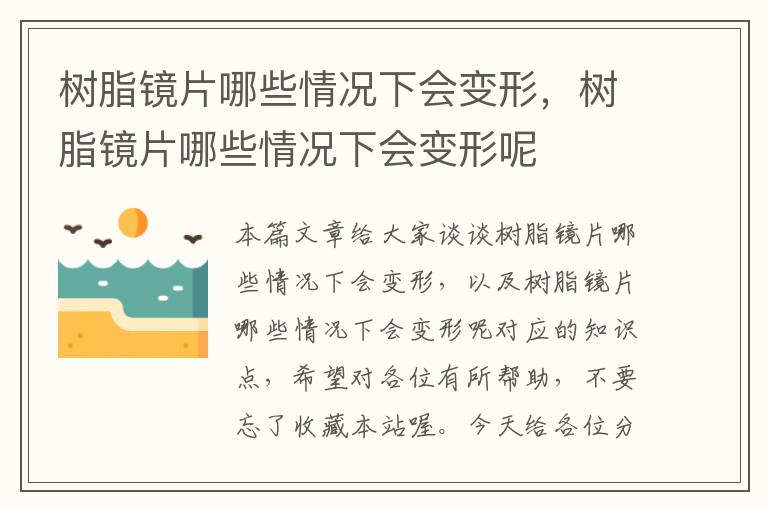 树脂镜片哪些情况下会变形，树脂镜片哪些情况下会变形呢

本篇文章给大家谈谈树脂镜片哪些情况下会变形，以及树脂镜片哪些情况下会变形呢对应的知识点，希望对各位有所帮助，不要忘了收藏本站喔。今天给各位分